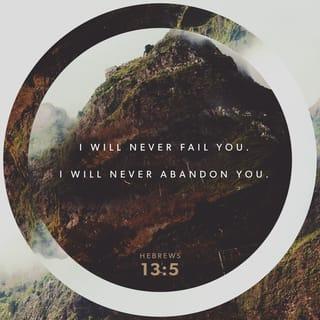 I WILL NEVER FAIL YOU.

I WILL NEVER ABANDON YOU.

HEBREWS
13:5